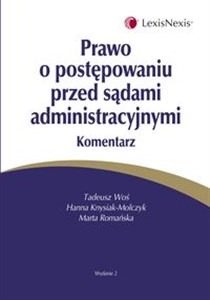 LexisNexis

Prawo o postępowaniu przed sądami administracyjnymi

Komentarz

Tadeusz Woś
Hanna Knysiak-Molczyk
Marta Romańska

Wydanie 2